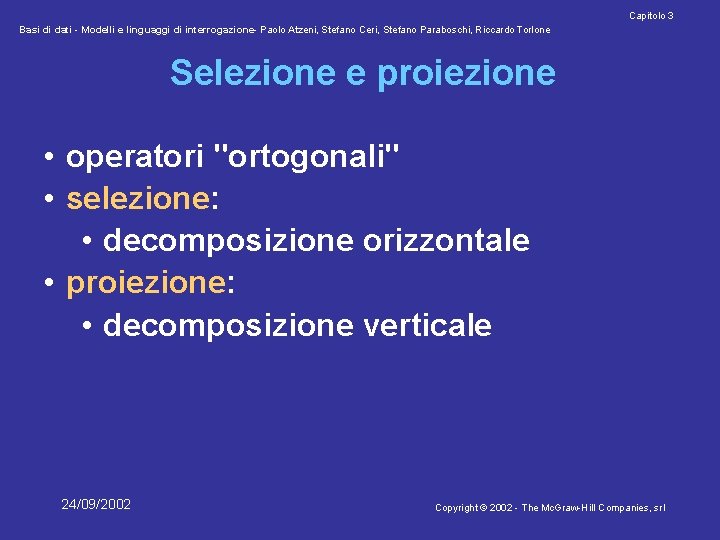 Capitolo 3

Basi di dati - Modelli e linguaggi di interrogazione- Paolo Atzeni, Stefano Ceri, Stefano Paraboschi, Riccardo Torlone

Selezione e proiezione

• operatori "ortogonali"
• selezione:
  • decomposizione orizzontale
• proiezione:
  • decomposizione verticale

24/09/2002

Copyright © 2002 - The McGraw-Hill Companies, srl